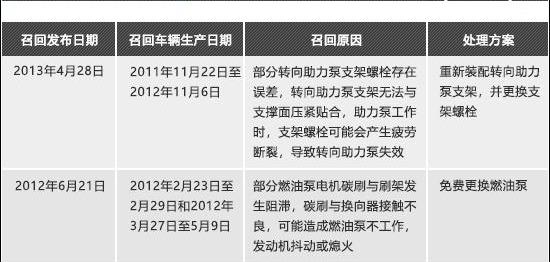 | 召回发布日期 | 召回车辆生产日期 | 召回原因 | 处理方案 |
|---|---|---|---|
| 2013年4月28日 | 2011年11月22日至2012年11月6日 | 部分转向助力泵支架螺栓存在误差，转向助力泵支架无法与支撑面压紧贴合，助力泵工作时，支架螺栓可能会产生疲劳断裂，导致转向助力泵失效 | 重新装配转向助力泵支架，并更换支架螺栓 |
| 2012年6月21日 | 2012年2月23日至2月29日和2012年3月27日至5月9日 | 部分燃油泵电机碳刷与刷架发生阻滞，碳刷与换向器接触不良，可能造成燃油泵不工作，发动机抖动或熄火 | 免费更换燃油泵 |